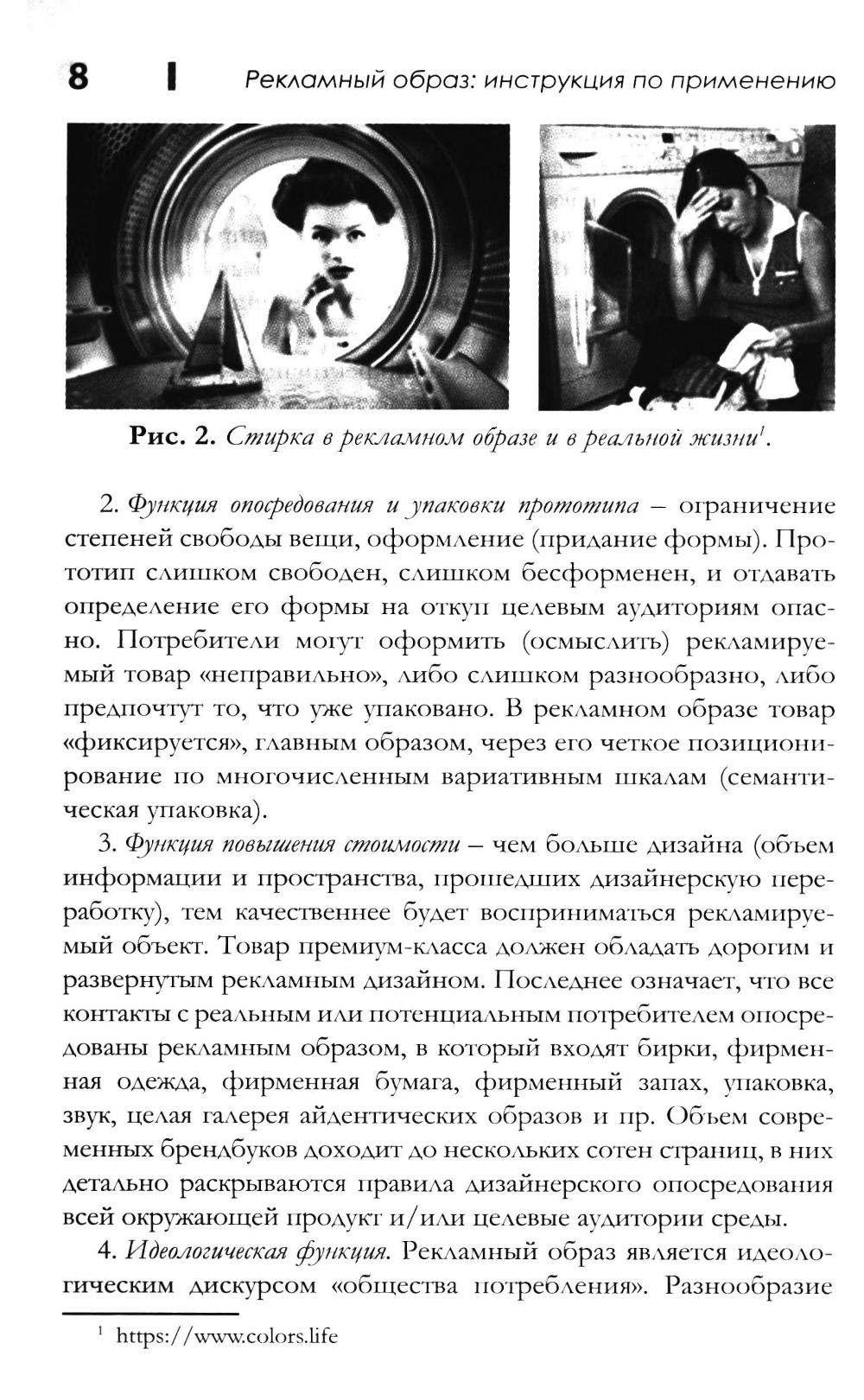 8 | Рекламный образ: инструкция по применению

Рис. 2. Стирка в рекламном образе и в реальной жизни$^1$.

2. Функция опосредования и упаковки прототипа – ограничение степеней свободы вещи, оформление (придание формы). Прототип слишком свободен, слишком бесформенен, и отдавать определение его формы на откуп целевым аудиториям опасно. Потребители могут оформить (осмыслить) рекламируемый товар «неправильно», либо слишком разнообразно, либо предпочтут то, что уже упаковано. В рекламном образе товар «фиксируется», главным образом, через его четкое позиционирование по многочисленным вариативным шкалам (семантическая упаковка).

3. Функция повышения стоимости – чем больше дизайна (объем информации и пространства, прошедших дизайнерскую переработку), тем качественнее будет восприниматься рекламируемый объект. Товар премиум-класса должен обладать дорогим и развернутым рекламным дизайном. Последнее означает, что все контакты с реальным или потенциальным потребителем опосредованы рекламным образом, в который входят бирки, фирменная одежда, фирменная бумага, фирменный запах, упаковка, звук, целая галерея айдентических образов и пр. Объем современных брендбуков доходит до нескольких сотен страниц, в них детально раскрываются правила дизайнерского опосредования всей окружающей продукт и/или целевые аудитории среды.

4. Идеологическая функция. Рекламный образ является идеологическим дискурсом «общества потребления». Разнообразие

$^1$ https://www.colors.life